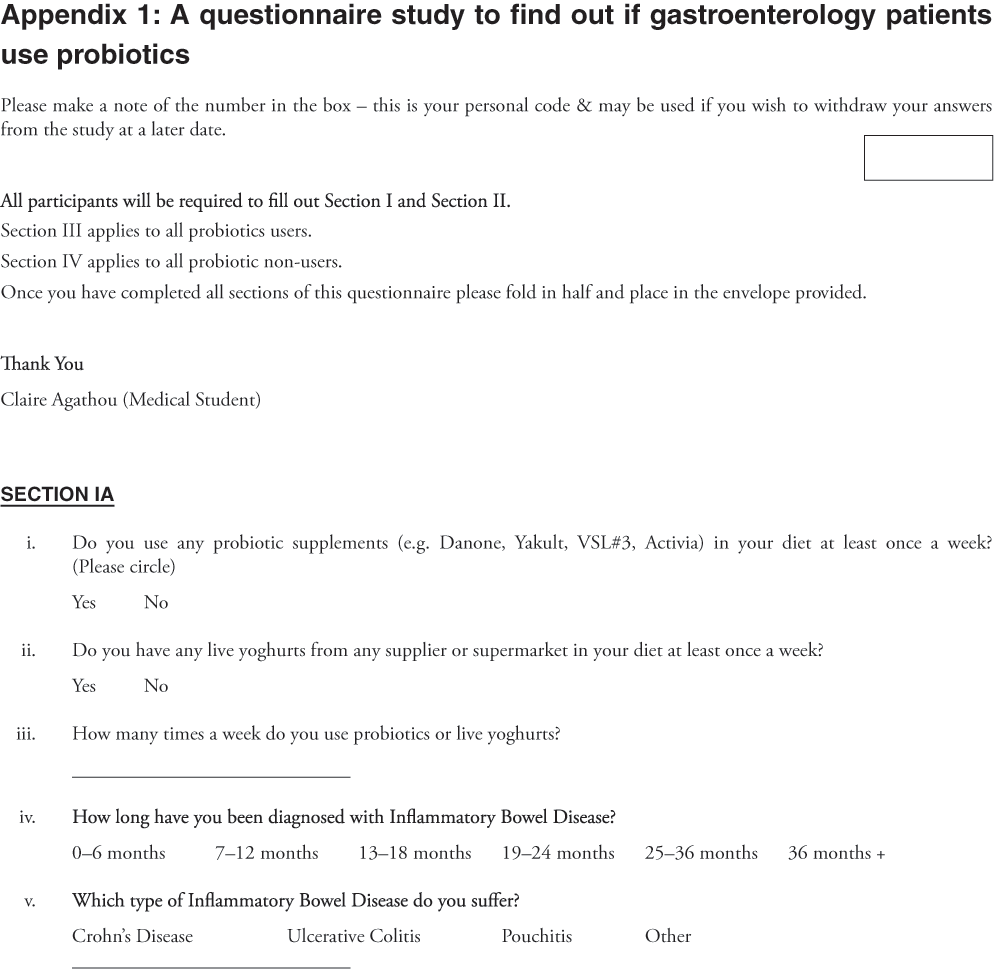 Appendix 1: A questionnaire study to find out if gastroenterology patients use probiotics

Please make a note of the number in the box – this is your personal code & may be used if you wish to withdraw your answers from the study at a later date.

All participants will be required to fill out Section I and Section II.
Section III applies to all probiotics users.
Section IV applies to all probiotic non-users.
Once you have completed all sections of this questionnaire please fold in half and place in the envelope provided.

Thank You
Claire Agathou (Medical Student)

SECTION IA

i. Do you use any probiotic supplements (e.g. Danone, Yakult, VSL#3, Activia) in your diet at least once a week? (Please circle)

Yes No

ii. Do you have any live yoghurts from any supplier or supermarket in your diet at least once a week?

Yes No

iii. How many times a week do you use probiotics or live yoghurts?

iv. How long have you been diagnosed with Inflammatory Bowel Disease?

0–6 months 7–12 months 13–18 months 19–24 months 25–36 months 36 months +

v. Which type of Inflammatory Bowel Disease do you suffer?

Crohn's Disease Ulcerative Colitis Pouchitis Other